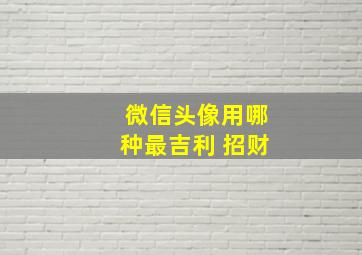 微信头像用哪种最吉利 招财